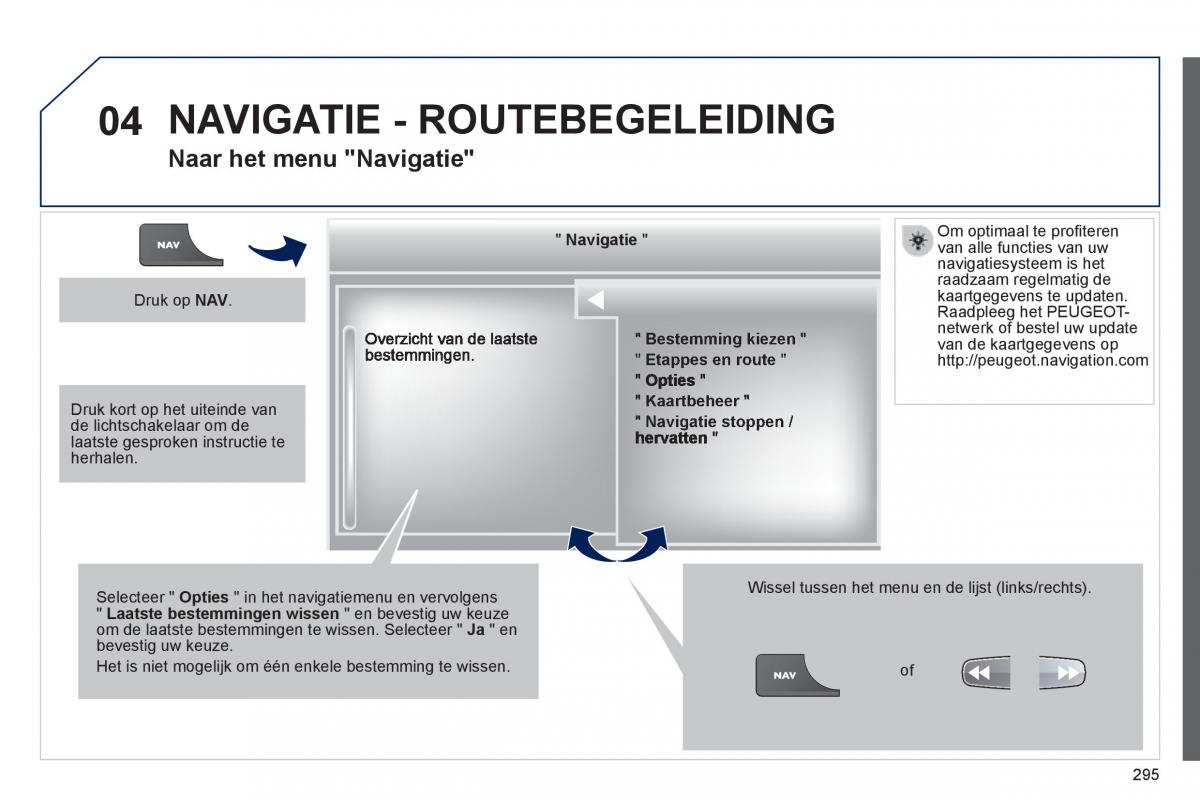 04 NAVIGATIE - ROUTEBEGELEIDING
Naar het menu "Navigatie"

NAV

Druk op NAV.

Druk kort op het uiteinde van de lichtschakelaar om de laatste gesproken instructie te herhalen.

" Navigatie "

Overzicht van de laatste bestemmingen.

" Bestemming kiezen "
" Etappes en route "
" Opties "
" Kaartbeheer "
" Navigatie stoppen / hervatten "

Om optimaal te profiteren van alle functies van uw navigatiesysteem is het raadzaam regelmatig de kaartgegevens te updaten. Raadpleeg het PEUGEOT-netwerk of bestel uw update van de kaartgegevens op http://peugeot.navigation.com

Selecteer " Opties " in het navigatiemenu en vervolgens " Laatste bestemmingen wissen " en bevestig uw keuze om de laatste bestemmingen te wissen. Selecteer " Ja " en bevestig uw keuze.
Het is niet mogelijk om één enkele bestemming te wissen.

Wissel tussen het menu en de lijst (links/rechts).

NAV

of

295